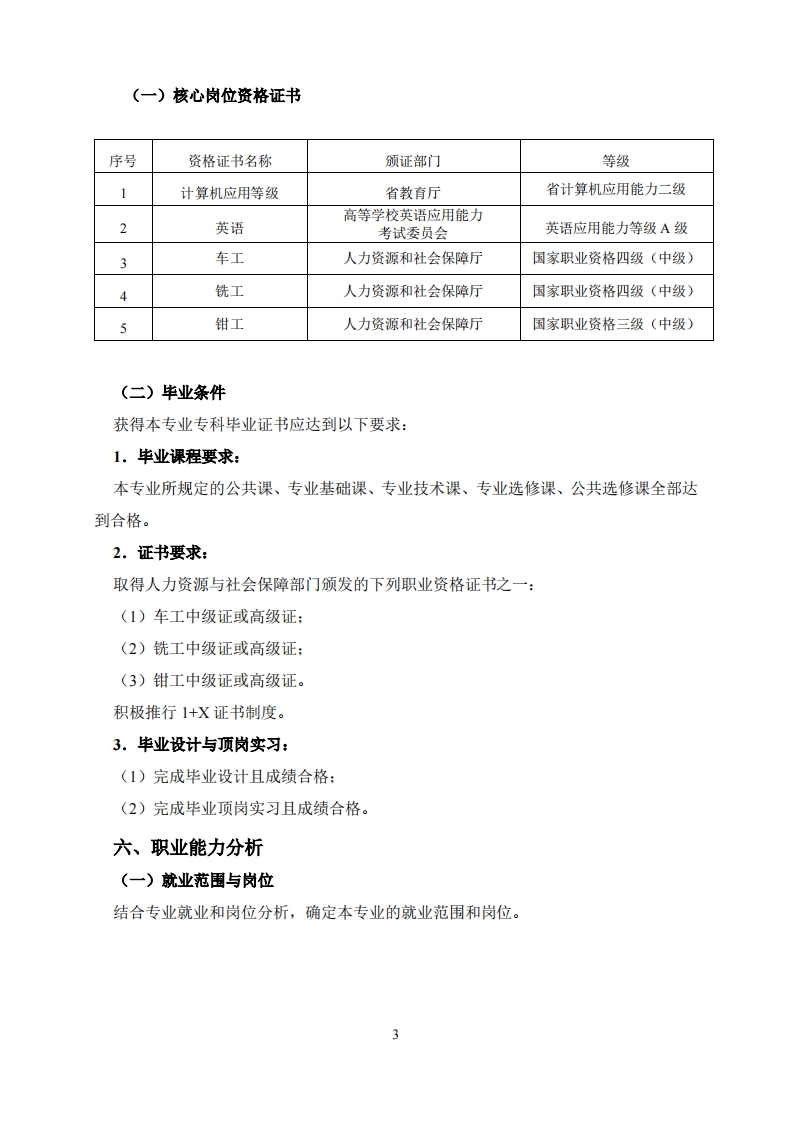 （一）核心岗位资格证书

| 序号 | 资格证书名称 | 颁证部门 | 等级 |
|---|---|---|---|
| 1 | 计算机应用等级 | 省教育厅 | 省计算机应用能力二级 |
| 2 | 英语 | 高等学校英语应用能力考试委员会 | 英语应用能力等级 A 级 |
| 3 | 车工 | 人力资源和社会保障厅 | 国家职业资格四级（中级） |
| 4 | 铣工 | 人力资源和社会保障厅 | 国家职业资格四级（中级） |
| 5 | 钳工 | 人力资源和社会保障厅 | 国家职业资格三级（中级） |

（二）毕业条件

获得本专业专科毕业证书应达到以下要求：

1．毕业课程要求：

本专业所规定的公共课、专业基础课、专业技术课、专业选修课、公共选修课全部达到合格。

2．证书要求：

取得人力资源与社会保障部门颁发的下列职业资格证书之一：

（1）车工中级证或高级证；

（2）铣工中级证或高级证；

（3）钳工中级证或高级证。

积极推行 1+X 证书制度。

3．毕业设计与顶岗实习：

（1）完成毕业设计且成绩合格；

（2）完成毕业顶岗实习且成绩合格。

六、职业能力分析

（一）就业范围与岗位

结合专业就业和岗位分析，确定本专业的就业范围和岗位。

3